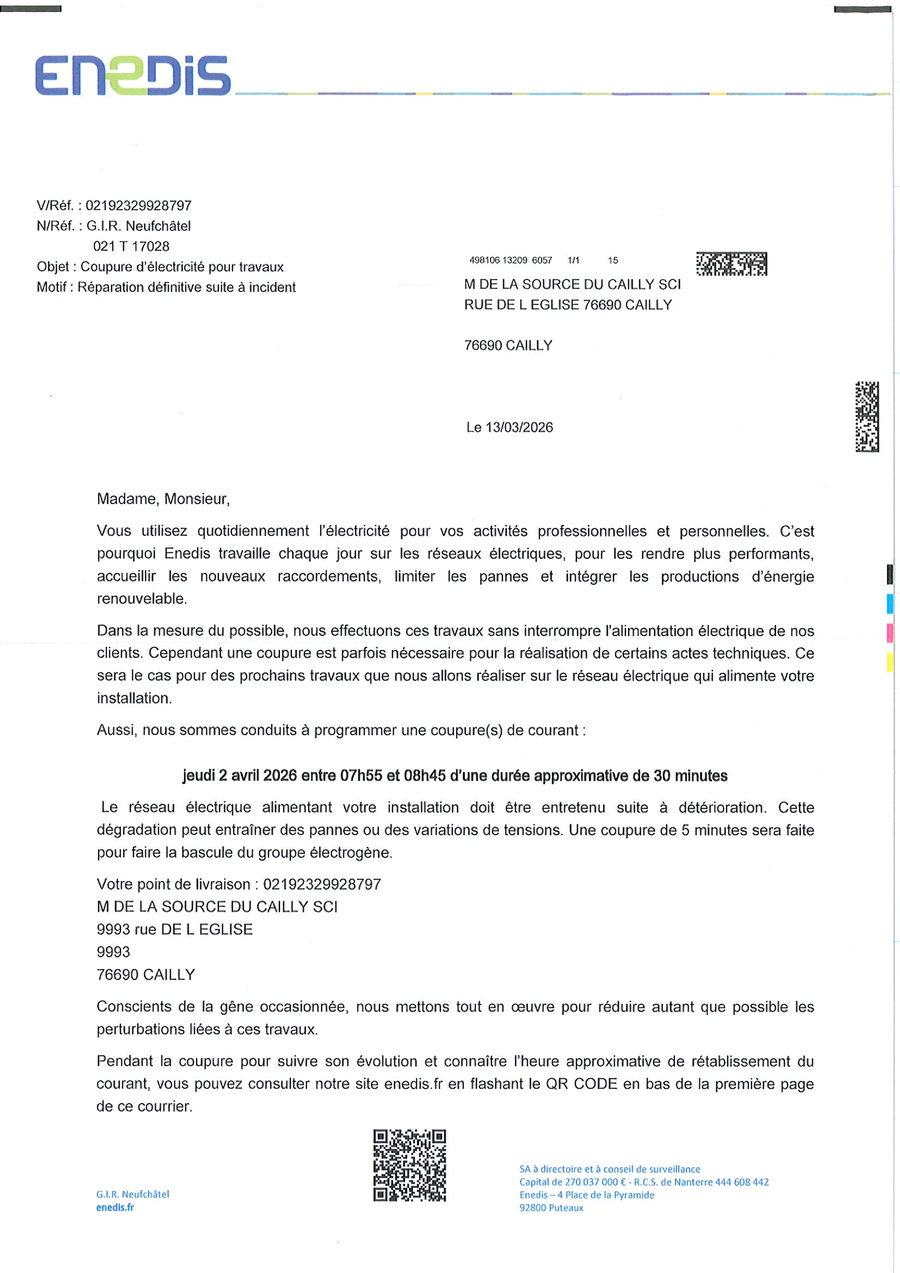 ENEDIS

V/Réf. : 02192329928797
N/Réf. : G.I.R. Neufchâtel
021 T 17028
Objet : Coupure d'électricité pour travaux
Motif : Réparation définitive suite à incident

498106 13209 6057 1/1 15
M DE LA SOURCE DU CAILLY SCI
RUE DE L EGLISE 76690 CAILLY

76690 CAILLY

Le 13/03/2026

Madame, Monsieur,

Vous utilisez quotidiennement l'électricité pour vos activités professionnelles et personnelles. C'est pourquoi Enedis travaille chaque jour sur les réseaux électriques, pour les rendre plus performants, accueillir les nouveaux raccordements, limiter les pannes et intégrer les productions d'énergie renouvelable.

Dans la mesure du possible, nous effectuons ces travaux sans interrompre l'alimentation électrique de nos clients. Cependant une coupure est parfois nécessaire pour la réalisation de certains actes techniques. Ce sera le cas pour des prochains travaux que nous allons réaliser sur le réseau électrique qui alimente votre installation.

Aussi, nous sommes conduits à programmer une coupure(s) de courant :

jeudi 2 avril 2026 entre 07h55 et 08h45 d'une durée approximative de 30 minutes

Le réseau électrique alimentant votre installation doit être entretenu suite à détérioration. Cette dégradation peut entraîner des pannes ou des variations de tensions. Une coupure de 5 minutes sera faite pour faire la bascule du groupe électrogène.

Votre point de livraison : 02192329928797
M DE LA SOURCE DU CAILLY SCI
9993 rue DE L EGLISE
9993
76690 CAILLY

Conscients de la gêne occasionnée, nous mettons tout en œuvre pour réduire autant que possible les perturbations liées à ces travaux.

Pendant la coupure pour suivre son évolution et connaître l'heure approximative de rétablissement du courant, vous pouvez consulter notre site enedis.fr en flashant le QR CODE en bas de la première page de ce courrier.

G.I.R. Neufchâtel
enedis.fr

SA à directoire et à conseil de surveillance
Capital de 270 037 000 € - R.C.S. de Nanterre 444 608 442
Enedis – 4 Place de la Pyramide
92800 Puteaux